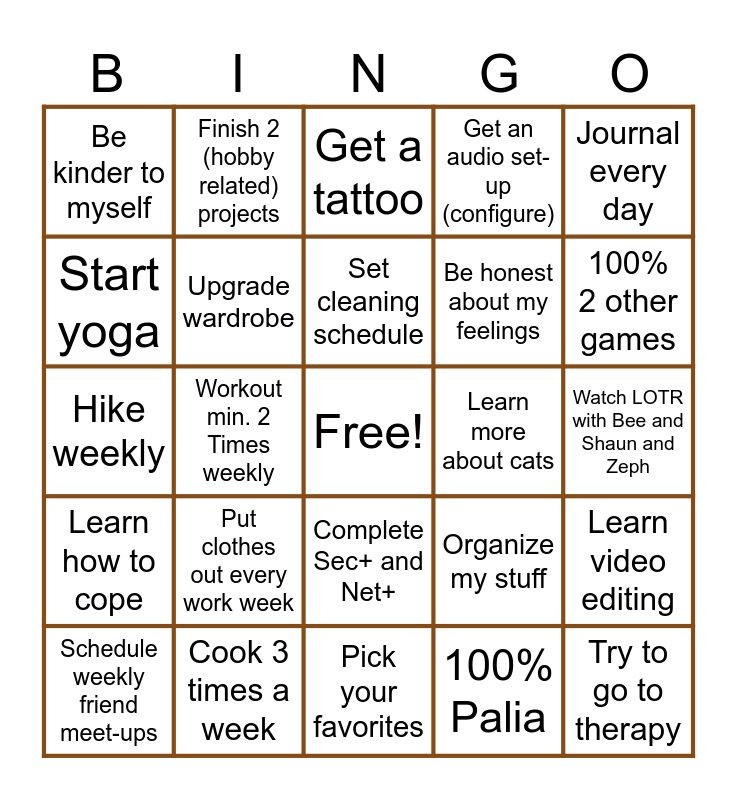 | B | I | N | G | O |
|---|---|---|---|---|
| Be kinder to myself | Finish 2 (hobby related) projects | Get a tattoo | Get an audio set-up (configure) | Journal every day |
| Start yoga | Upgrade wardrobe | Set cleaning schedule | Be honest about my feelings | 100% 2 other games |
| Hike weekly | Workout min. 2 Times weekly | Free! | Learn more about cats | Watch LOTR with Bee and Shaun and Zeph |
| Learn how to cope | Put clothes out every work week | Complete Sec+ and Net+ | Organize my stuff | Learn video editing |
| Schedule weekly friend meet-ups | Cook 3 times a week | Pick your favorites | 100% Palia | Try to go to therapy |